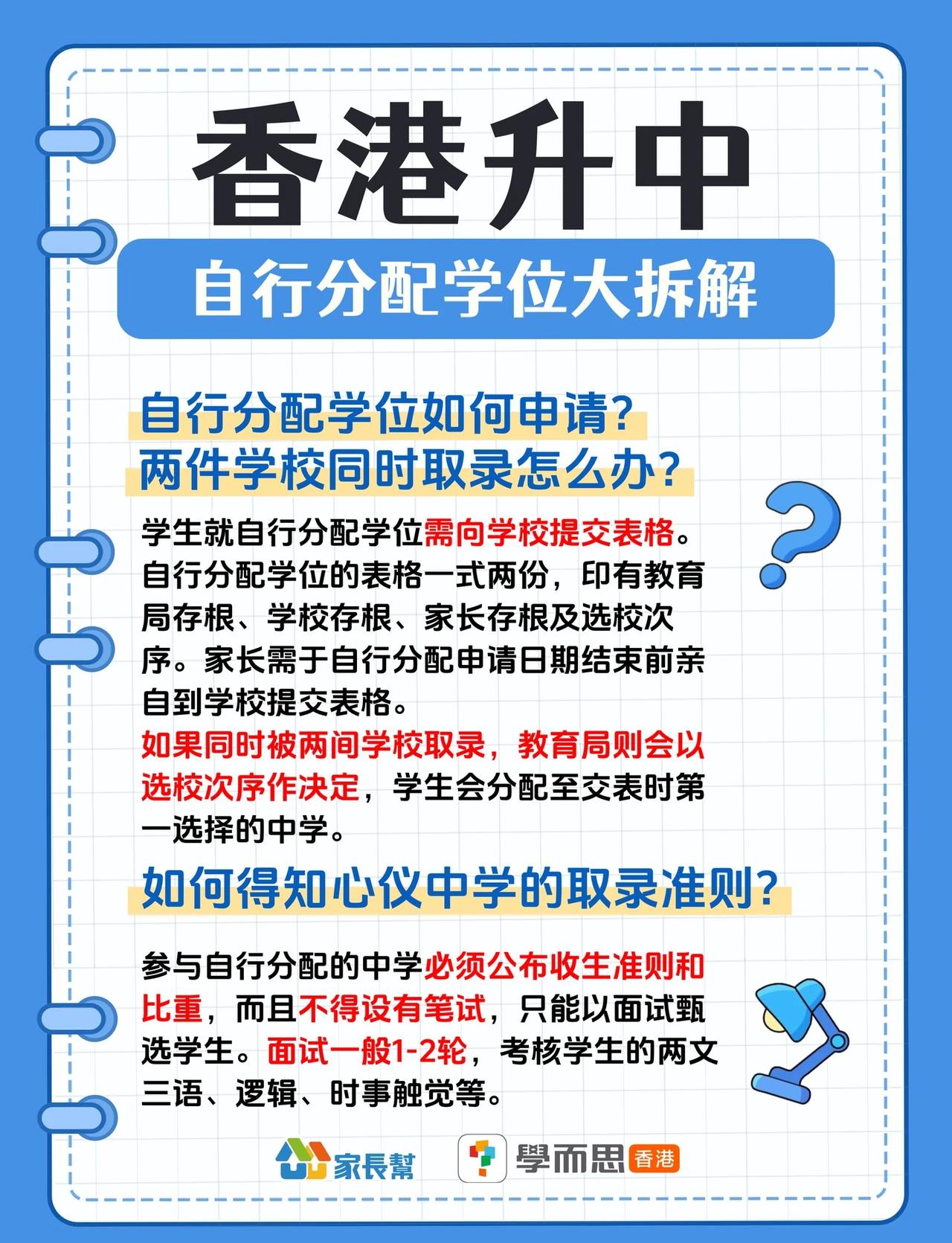 香港升中

自行分配学位大拆解

自行分配学位如何申请？
两件学校同时取录怎么办？

学生就自行分配学位需向学校提交表格。自行分配学位的表格一式两份，印有教育局存根、学校存根、家长存根及选校次序。家长需于自行分配申请日期结束前亲自到学校提交表格。
如果同时被两间学校取录，教育局则会以选校次序作决定，学生会分配至交表时第一选择的中学。

如何得知心仪中学的取录准则？

参与自行分配的中学必须公布收生准则和比重，而且不得设有笔试，只能以面试甄选学生。面试一般1-2轮，考核学生的两文三语、逻辑、时事触觉等。

家長幫 學而思 香港